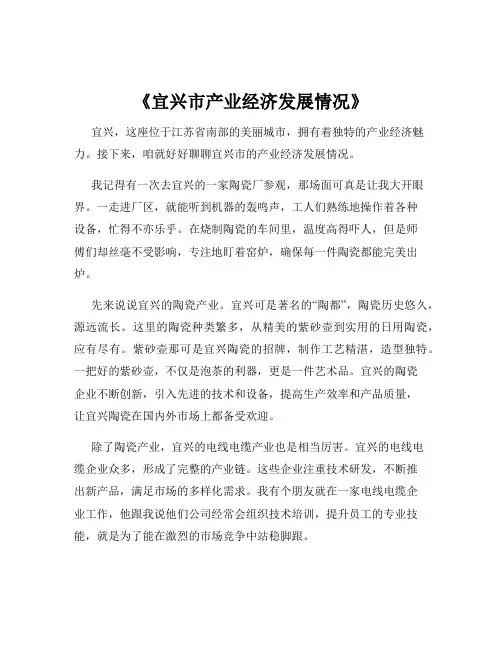 《宜兴市产业经济发展情况》

宜兴，这座位于江苏省南部的美丽城市，拥有着独特的产业经济魅力。接下来，咱就好好聊聊宜兴市的产业经济发展情况。

我记得有一次去宜兴的一家陶瓷厂参观，那场面可真是让我大开眼界。一走进厂区，就能听到机器的轰鸣声，工人们熟练地操作着各种设备，忙得不亦乐乎。在烧制陶瓷的车间里，温度高得吓人，但是师傅们却丝毫不受影响，专注地盯着窑炉，确保每一件陶瓷都能完美出炉。

先来说说宜兴的陶瓷产业。宜兴可是著名的“陶都”，陶瓷历史悠久，源远流长。这里的陶瓷种类繁多，从精美的紫砂壶到实用的日用陶瓷，应有尽有。紫砂壶那可是宜兴陶瓷的招牌，制作工艺精湛，造型独特。一把好的紫砂壶，不仅是泡茶的利器，更是一件艺术品。宜兴的陶瓷企业不断创新，引入先进的技术和设备，提高生产效率和产品质量，让宜兴陶瓷在国内外市场上都备受欢迎。

除了陶瓷产业，宜兴的电线电缆产业也是相当厉害。宜兴的电线电缆企业众多，形成了完整的产业链。这些企业注重技术研发，不断推出新产品，满足市场的多样化需求。我有个朋友就在一家电线电缆企业工作，他跟我说他们公司经常会组织技术培训，提升员工的专业技能，就是为了能在激烈的市场竞争中站稳脚跟。